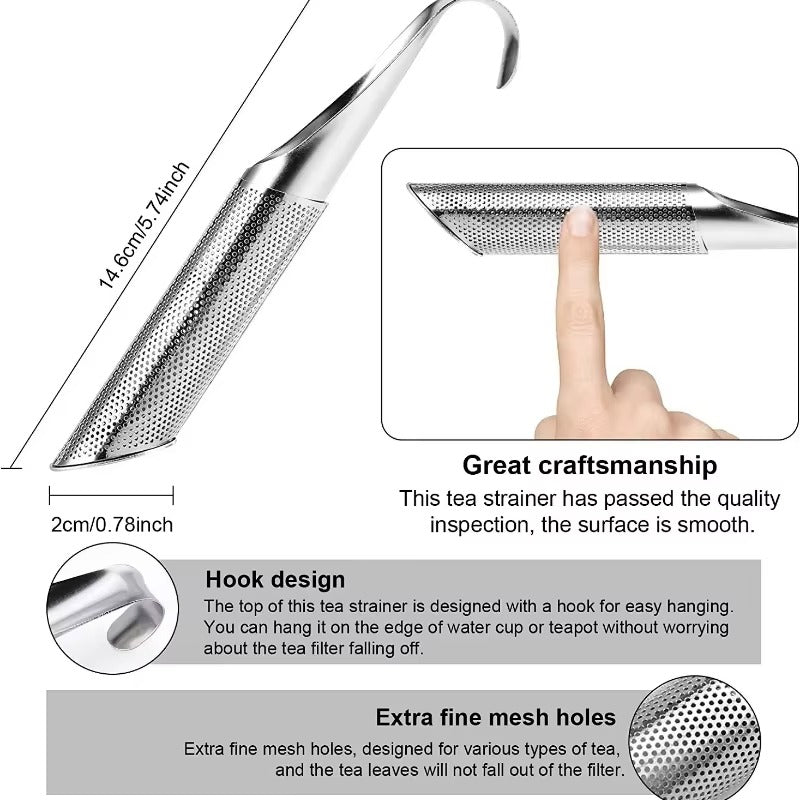 14.6cm/5.74inch

2cm/0.78inch

Great craftsmanship

This tea strainer has passed the quality inspection, the surface is smooth.

Hook design

The top of this tea strainer is designed with a hook for easy hanging. You can hang it on the edge of water cup or teapot without worrying about the tea filter falling off.

Extra fine mesh holes

Extra fine mesh holes, designed for various types of tea, and the tea leaves will not fall out of the filter.